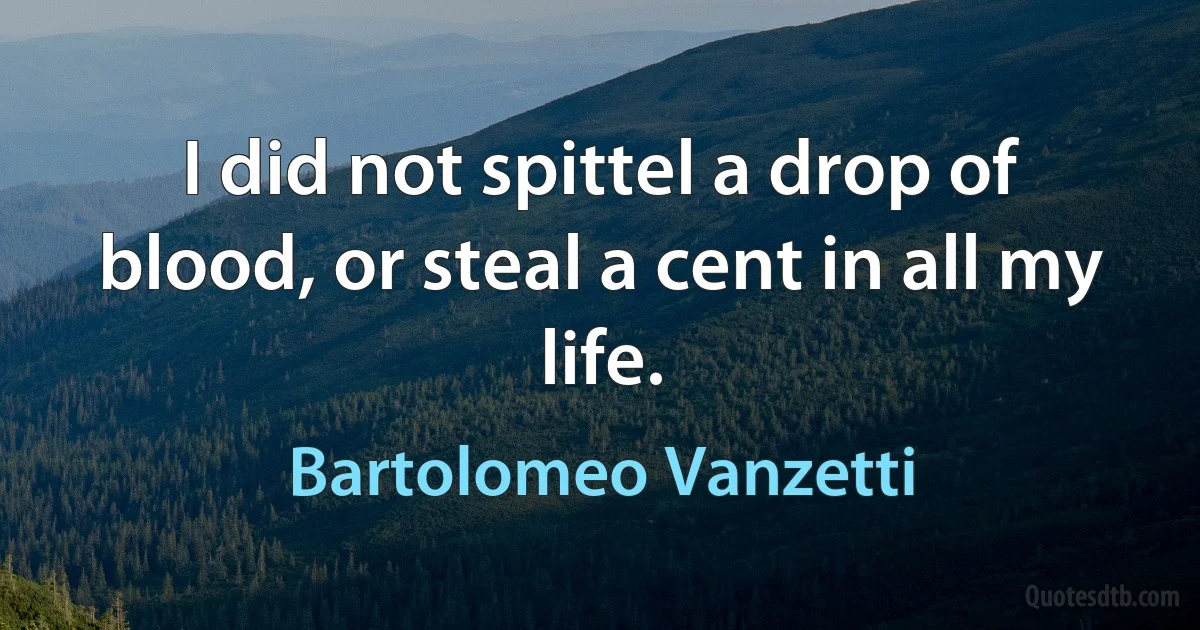 I did not spittel a drop of blood, or steal a cent in all my life.

Bartolomeo Vanzetti

Quotesdtb.com